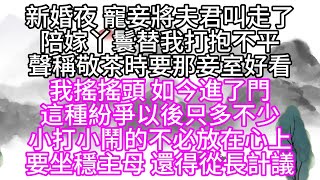 新婚夜 寵妾將夫君叫走了
陪嫁丫鬟替我打抱不平
聲稱敬茶時要那妾室好看
我搖搖頭 如今進了門
這種紛爭以後只多不少
小打小鬧的不必放在心上
要坐穩主母 還得從長計議